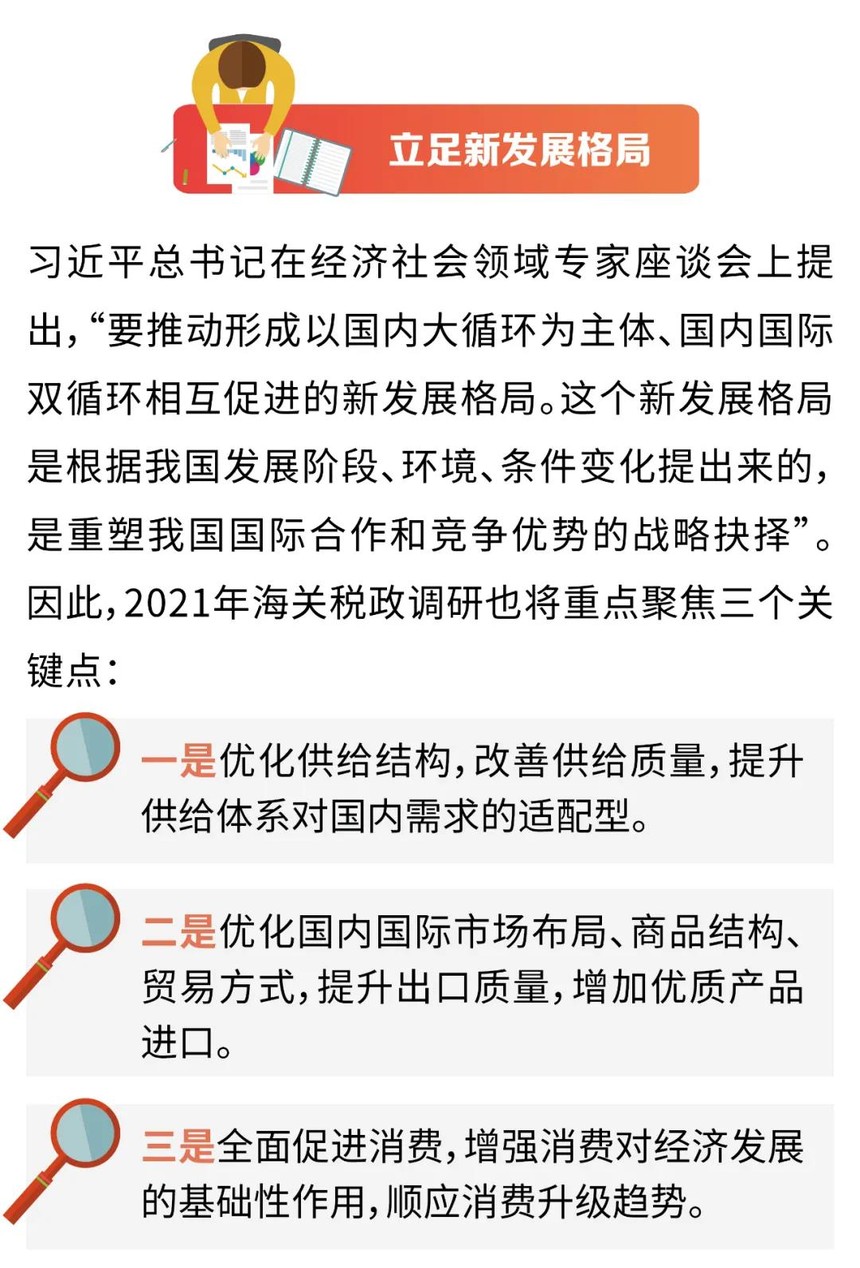 立足新发展格局

习近平总书记在经济社会领域专家座谈会上提出，“要推动形成以国内大循环为主体、国内国际双循环相互促进的新发展格局。这个新发展格局是根据我国发展阶段、环境、条件变化提出来的，是重塑我国国际合作和竞争优势的战略抉择”。因此，2021年海关税政调研也将重点聚焦三个关键点：

一是优化供给结构，改善供给质量，提升供给体系对国内需求的适配型。

二是优化国内国际市场布局、商品结构、贸易方式，提升出口质量，增加优质产品进口。

三是全面促进消费，增强消费对经济发展的基础性作用，顺应消费升级趋势。